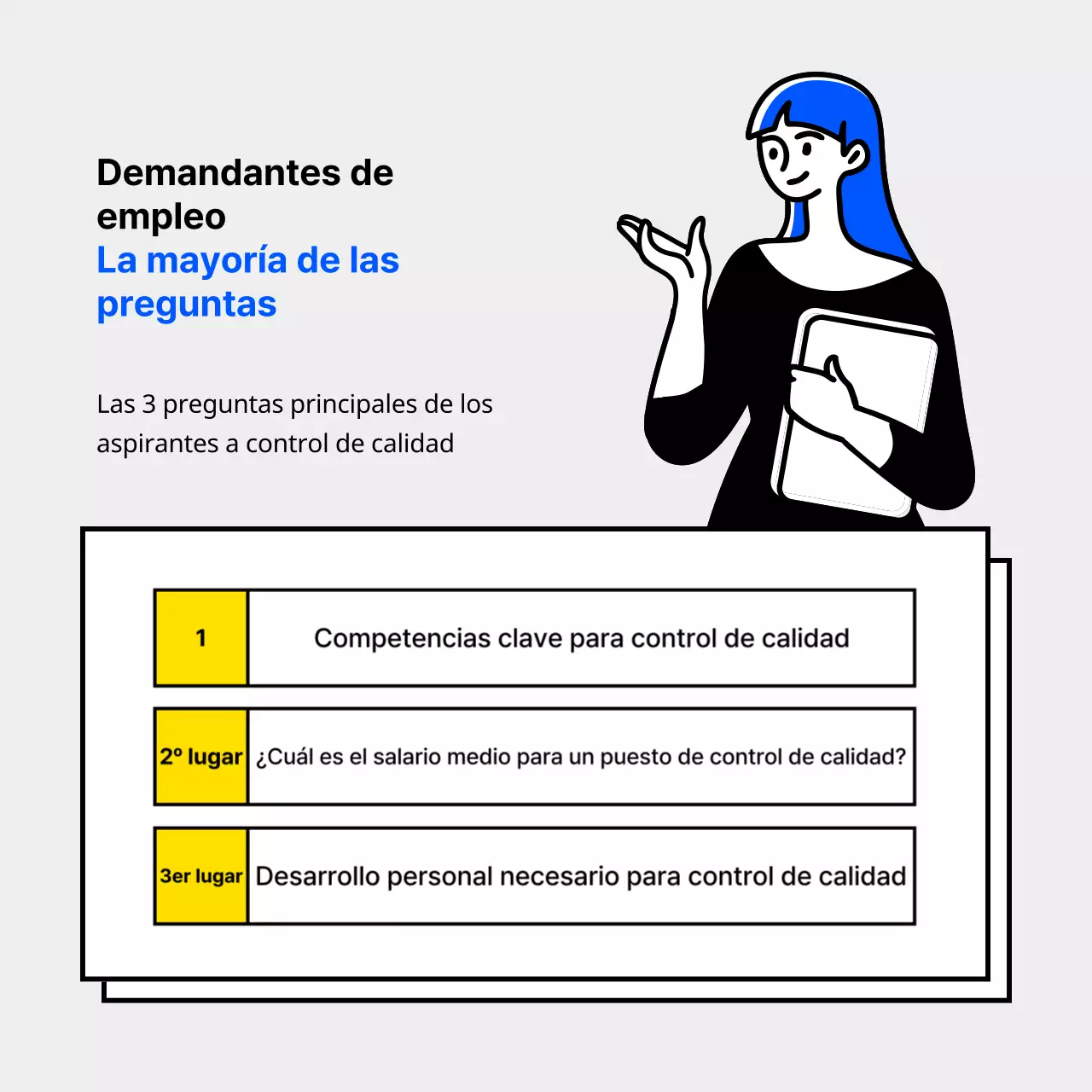 Demandantes de empleo
La mayoría de las preguntas

Las 3 preguntas principales de los aspirantes a control de calidad

| 1 | Competencias clave para control de calidad |
|---|---|
| 2º lugar | ¿Cuál es el salario medio para un puesto de control de calidad? |
| 3er lugar | Desarrollo personal necesario para control de calidad |